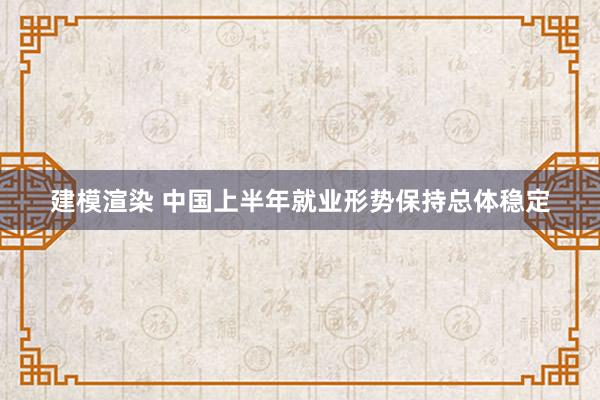 建模渲染 中国上半年就业形势保持总体稳定